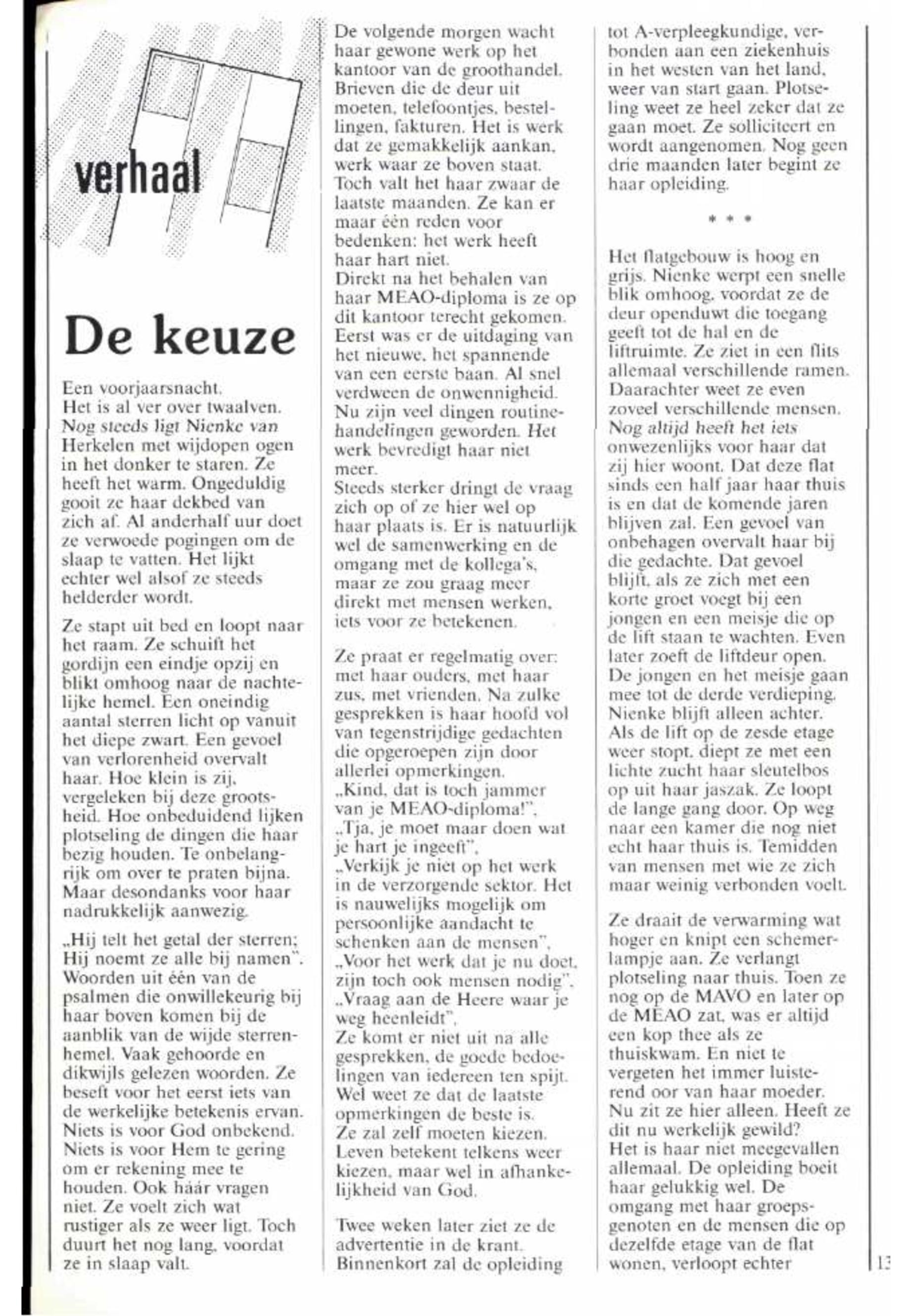 verhaal

De keuze

Een voorjaarsnacht.
Het is al ver over twaalven. Nog steeds ligt Nienke van Herkelen met wijdopen ogen in het donker te staren. Ze heeft het warm. Ongeduldig gooit ze haar dekbed van zich af. Al anderhalf uur doet ze verwoede pogingen om de slaap te vatten. Het lijkt echter wel alsof ze steeds helderder wordt.

Ze stapt uit bed en loopt naar het raam. Ze schuift het gordijn een eindje opzij en blikt omhoog naar de nachtelijke hemel. Een oneindig aantal sterren licht op vanuit het diepe zwart. Een gevoel van verlorenheid overvalt haar. Hoe klein is zij, vergeleken bij deze grootsheid. Hoe onbeduidend lijken plotseling de dingen die haar bezig houden. Te onbelangrijk om over te praten bijna. Maar desondanks voor haar nadrukkelijk aanwezig.

„Hij telt het getal der sterren; Hij noemt ze alle bij namen". Woorden uit één van de psalmen die onwillekeurig bij haar boven komen bij de aanblik van de wijde sterrenhemel. Vaak gehoorde en dikwijls gelezen woorden. Ze beseft voor het eerst iets van de werkelijke betekenis ervan. Niets is voor God onbekend. Niets is voor Hem te gering om er rekening mee te houden. Ook háár vragen niet. Ze voelt zich wat rustiger als ze weer ligt. Toch duurt het nog lang, voordat ze in slaap valt.

De volgende morgen wacht haar gewone werk op het kantoor van de groothandel. Brieven die de deur uit moeten, telefoontjes, bestellingen, fakturen. Het is werk dat ze gemakkelijk aankan, werk waar ze boven staat. Toch valt het haar zwaar de laatste maanden. Ze kan er maar één reden voor bedenken: het werk heeft haar hart niet.
Direkt na het behalen van haar MEAO-diploma is ze op dit kantoor terecht gekomen. Eerst was er de uitdaging van het nieuwe, het spannende van een eerste baan. Al snel verdween de onwennigheid. Nu zijn veel dingen routinehandelingen geworden. Het werk bevredigt haar niet meer.
Steeds sterker dringt de vraag zich op of ze hier wel op haar plaats is. Er is natuurlijk wel de samenwerking en de omgang met de kollega's, maar ze zou graag meer direkt met mensen werken, iets voor ze betekenen.

Ze praat er regelmatig over: met haar ouders, met haar zus, met vrienden. Na zulke gesprekken is haar hoofd vol van tegenstrijdige gedachten die opgeroepen zijn door allerlei opmerkingen.
„Kind, dat is toch jammer van je MEAO-diploma!",
„Tja, je moet maar doen wat je hart je ingeeft",
„Verkijk je niet op het werk in de verzorgende sektor. Het is nauwelijks mogelijk om persoonlijke aandacht te schenken aan de mensen",
„Voor het werk dat je nu doet, zijn toch ook mensen nodig",
„Vraag aan de Heere waar je weg heenleidt",
Ze komt er niet uit na alle gesprekken, de goede bedoelingen van iedereen ten spijt. Wel weet ze dat de laatste opmerkingen de beste is.
Ze zal zelf moeten kiezen. Leven betekent telkens weer kiezen, maar wel in afhankelijkheid van God.

Twee weken later ziet ze de advertentie in de krant. Binnenkort zal de opleiding tot A-verpleegkundige, verbonden aan een ziekenhuis in het westen van het land, weer van start gaan. Plotseling weet ze heel zeker dat ze gaan moet. Ze solliciteert en wordt aangenomen. Nog geen drie maanden later begint ze haar opleiding.

* * *

Het flatgebouw is hoog en grijs. Nienke werpt een snelle blik omhoog, voordat ze de deur openduwt die toegang geeft tot de hal en de liftruimte. Ze ziet in een flits allemaal verschillende ramen. Daarachter weet ze even zoveel verschillende mensen. Nog altijd heeft het iets onwezenlijks voor haar dat zij hier woont. Dat deze flat sinds een half jaar haar thuis is en dat de komende jaren blijven zal. Een gevoel van onbehagen overvalt haar bij die gedachte. Dat gevoel blijft, als ze zich met een korte groet voegt bij een jongen en een meisje die op de lift staan te wachten. Even later zoeft de liftdeur open. De jongen en het meisje gaan mee tot de derde verdieping. Nienke blijft alleen achter. Als de lift op de zesde etage weer stopt, diept ze met een lichte zucht haar sleutelbos op uit haar jaszak. Ze loopt de lange gang door. Op weg naar een kamer die nog niet echt haar thuis is. Temidden van mensen met wie ze zich maar weinig verbonden voelt.

Ze draait de verwarming wat hoger en knipt een schemerlampje aan. Ze verlangt plotseling naar thuis. Toen ze nog op de MAVO en later op de MEAO zat, was er altijd een kop thee als ze thuiskwam. En niet te vergeten het immer luisterend oor van haar moeder. Nu zit ze hier alleen. Heeft ze dit nu werkelijk gewild?
Het is haar niet meegevallen allemaal. De opleiding boeit haar gelukkig wel. De omgang met haar groepsgenoten en de mensen die op dezelfde etage van de flat wonen, verloopt echter

13